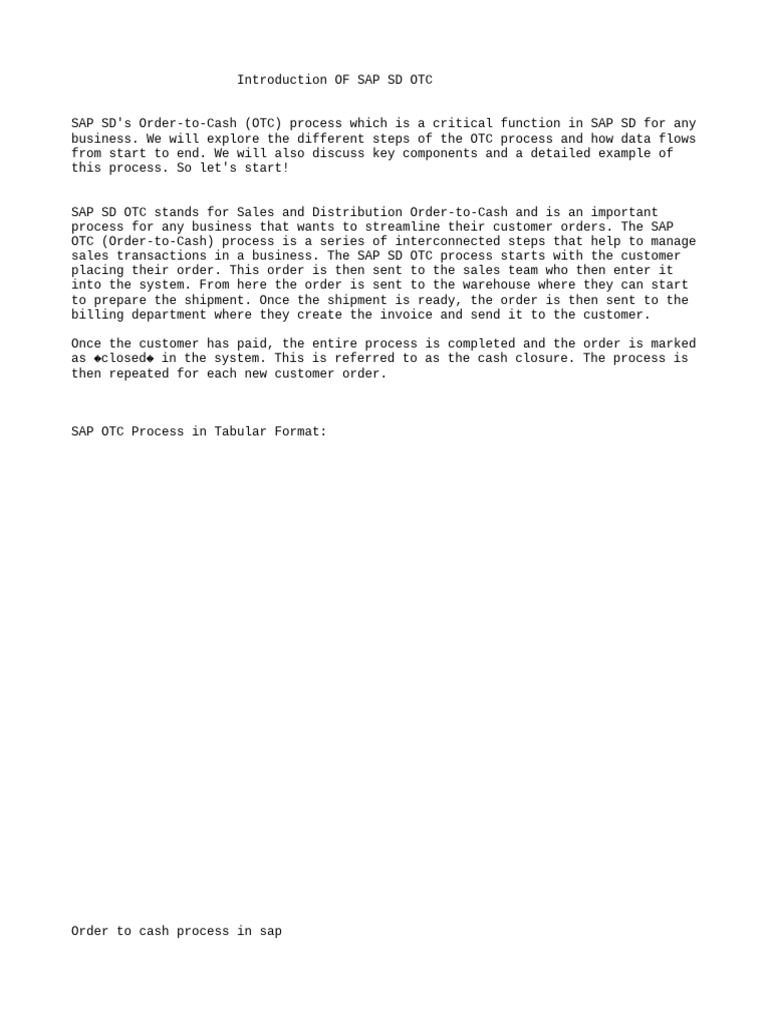 Introduction OF SAP SD OTC

SAP SD's Order-to-Cash (OTC) process which is a critical function in SAP SD for any business. We will explore the different steps of the OTC process and how data flows from start to end. We will also discuss key components and a detailed example of this process. So let's start!

SAP SD OTC stands for Sales and Distribution Order-to-Cash and is an important process for any business that wants to streamline their customer orders. The SAP OTC (Order-to-Cash) process is a series of interconnected steps that help to manage sales transactions in a business. The SAP SD OTC process starts with the customer placing their order. This order is then sent to the sales team who then enter it into the system. From here the order is sent to the warehouse where they can start to prepare the shipment. Once the shipment is ready, the order is then sent to the billing department where they create the invoice and send it to the customer.

Once the customer has paid, the entire process is completed and the order is marked as ◆closed◆ in the system. This is referred to as the cash closure. The process is then repeated for each new customer order.

SAP OTC Process in Tabular Format:

Order to cash process in sap